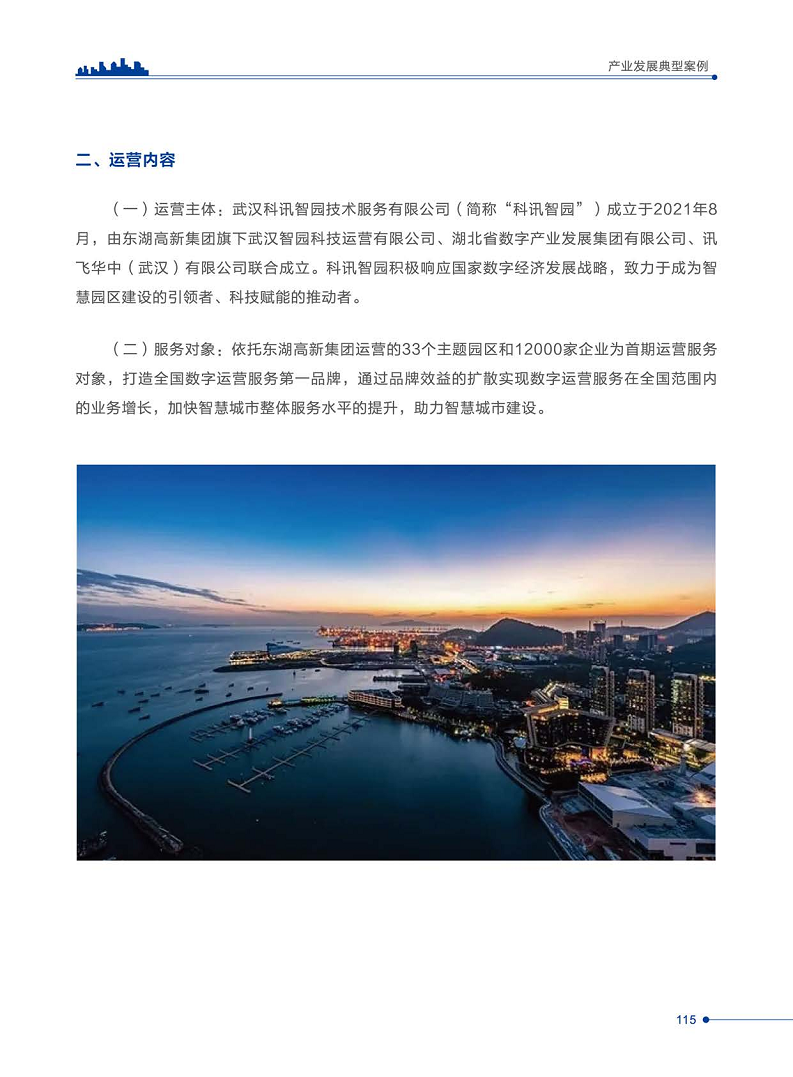 产业发展典型案例

二、运营内容

（一）运营主体：武汉科讯智园技术服务有限公司（简称“科讯智园”）成立于2021年8月，由东湖高新集团旗下武汉智园科技运营有限公司、湖北省数字产业发展集团有限公司、讯飞华中（武汉）有限公司联合成立。科讯智园积极响应国家数字经济发展战略，致力于成为智慧园区建设的引领者、科技赋能的推动者。

（二）服务对象：依托东湖高新集团运营的33个主题园区和12000家企业为首期运营服务对象，打造全国数字运营服务第一品牌，通过品牌效益的扩散实现数字运营服务在全国范围内的业务增长，加快智慧城市整体服务水平的提升，助力智慧城市建设。

115